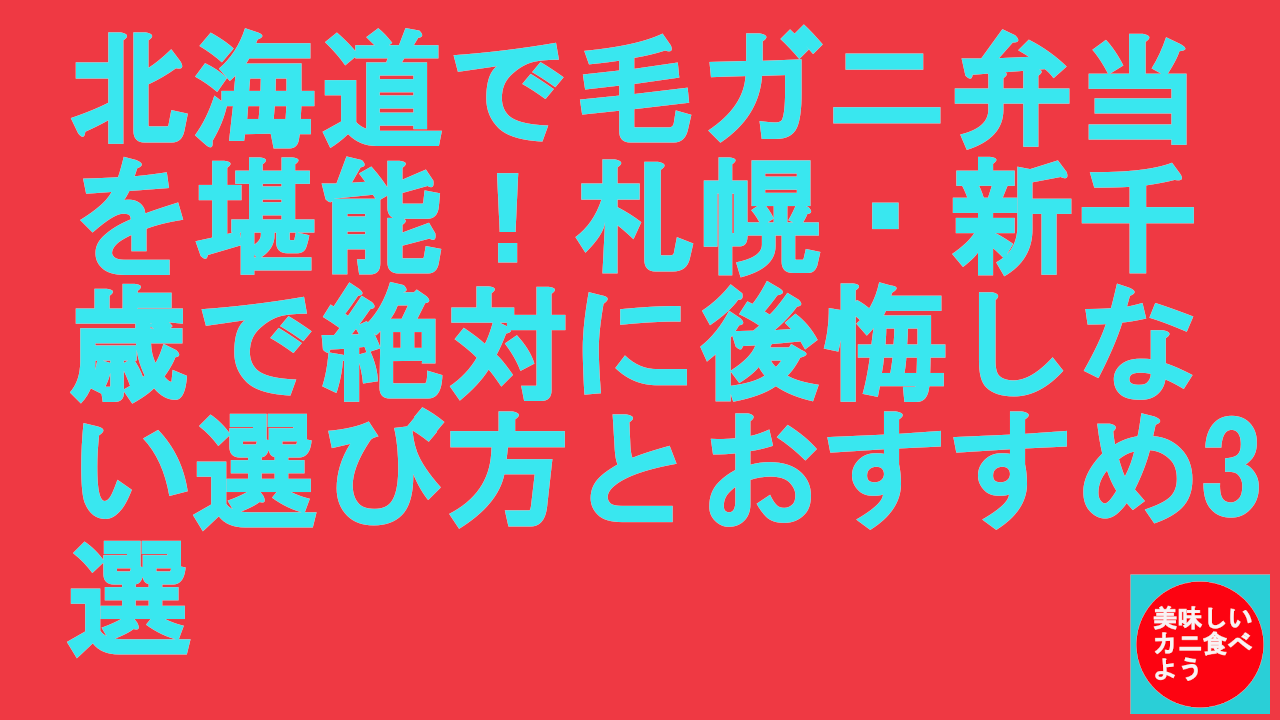 北海道で毛ガニ弁当を堪能！札幌・新千歳で絶対に後悔しない選び方とおすすめ3選

美味しいカニ食べよう